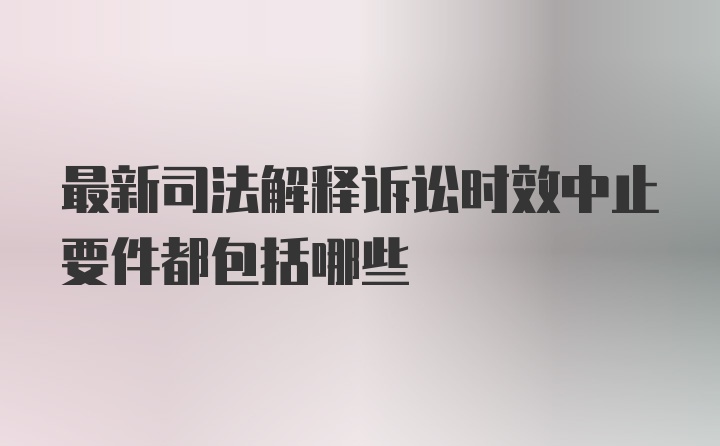 最新司法解释诉讼时效中止要件都包括哪些